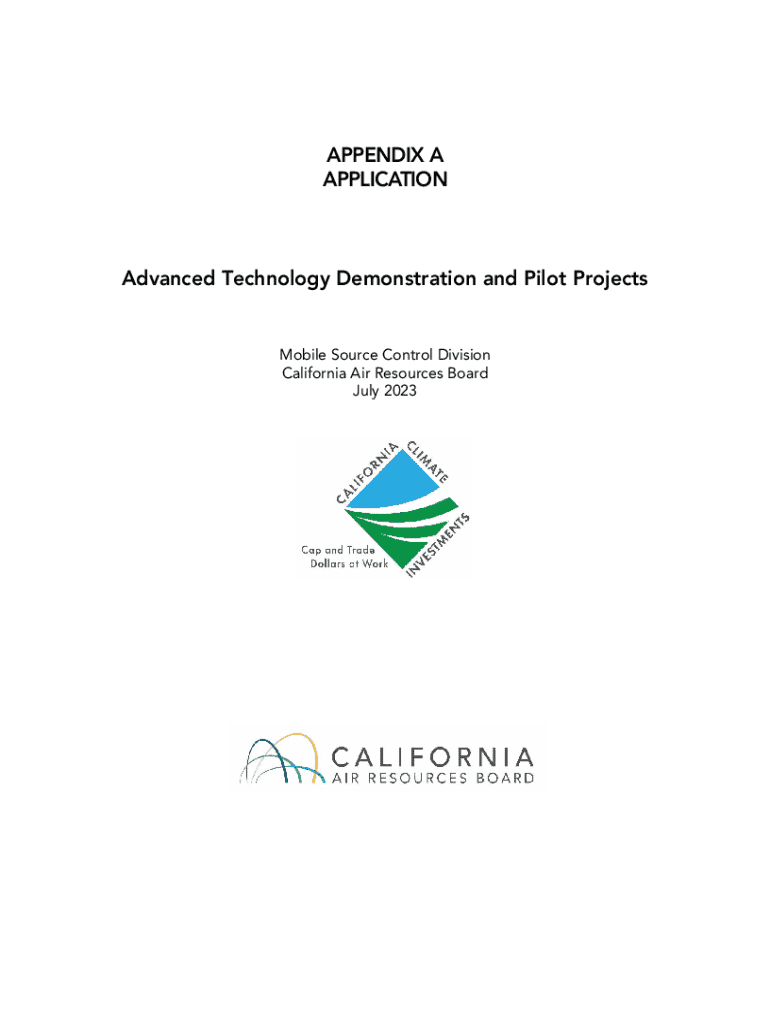 APPENDIX A
APPLICATION

Advanced Technology Demonstration and Pilot Projects

Mobile Source Control Division
California Air Resources Board
July 2023

CALIFORNIA CLIMATE INVESTMENTS
Cap and Trade
Dollars at Work

CALIFORNIA
AIR RESOURCES BOARD